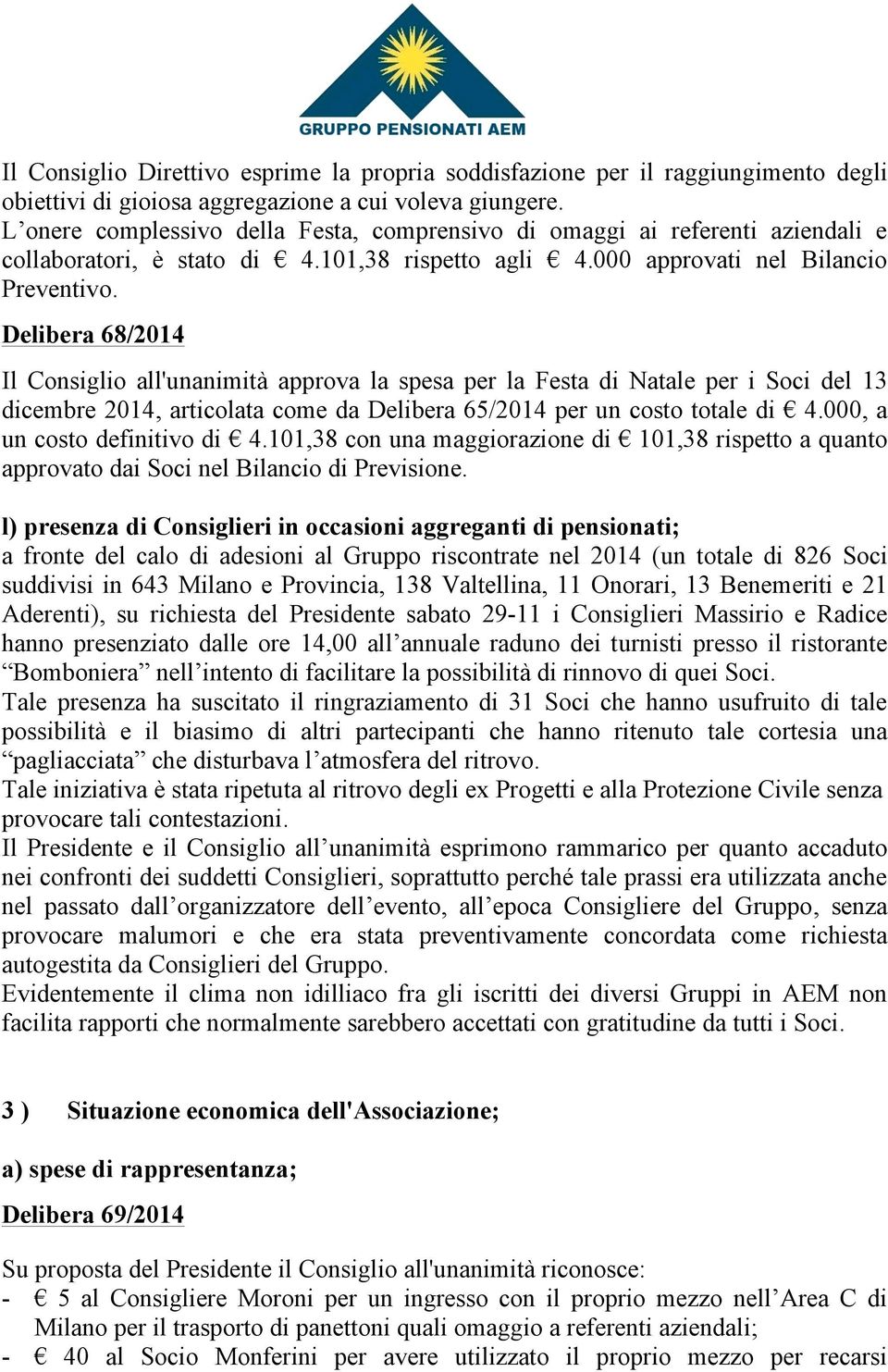 GRUPPO PENSIONATI AEM

Il Consiglio Direttivo esprime la propria soddisfazione per il raggiungimento degli obiettivi di gioiosa aggregazione a cui voleva giungere.
L’onere complessivo della Festa, comprensivo di omaggi ai referenti aziendali e collaboratori, è stato di € 4.101,38 rispetto agli € 4.000 approvati nel Bilancio Preventivo.

Delibera 68/2014

Il Consiglio all'unanimità approva la spesa per la Festa di Natale per i Soci del 13 dicembre 2014, articolata come da Delibera 65/2014 per un costo totale di € 4.000, a un costo definitivo di € 4.101,38 con una maggiorazione di € 101,38 rispetto a quanto approvato dai Soci nel Bilancio di Previsione.

l) presenza di Consiglieri in occasioni aggreganti di pensionati;
a fronte del calo di adesioni al Gruppo riscontrate nel 2014 (un totale di 826 Soci suddivisi in 643 Milano e Provincia, 138 Valtellina, 11 Onorari, 13 Benemeriti e 21 Aderenti), su richiesta del Presidente sabato 29-11 i Consiglieri Massirio e Radice hanno presenziato dalle ore 14,00 all’annuale raduno dei turnisti presso il ristorante “Bomboniera” nell’intento di facilitare la possibilità di rinnovo di quei Soci.
Tale presenza ha suscitato il ringraziamento di 31 Soci che hanno usufruito di tale possibilità e il biasimo di altri partecipanti che hanno ritenuto tale cortesia una “pagliacciata” che disturbava l’atmosfera del ritrovo.
Tale iniziativa è stata ripetuta al ritrovo degli ex Progetti e alla Protezione Civile senza provocare tali contestazioni.
Il Presidente e il Consiglio all’unanimità esprimono rammarico per quanto accaduto nei confronti dei suddetti Consiglieri, soprattutto perché tale prassi era utilizzata anche nel passato dall’organizzatore dell’evento, all’epoca Consigliere del Gruppo, senza provocare malumori e che era stata preventivamente concordata come richiesta autogestita da Consiglieri del Gruppo.
Evidentemente il clima non idilliaco fra gli iscritti dei diversi Gruppi in AEM non facilita rapporti che normalmente sarebbero accettati con gratitudine da tutti i Soci.

3 ) Situazione economica dell'Associazione;

a) spese di rappresentanza;

Delibera 69/2014

Su proposta del Presidente il Consiglio all'unanimità riconosce:
- € 5 al Consigliere Moroni per un ingresso con il proprio mezzo nell’Area C di Milano per il trasporto di panettoni quali omaggio a referenti aziendali;
- € 40 al Socio Monferini per avere utilizzato il proprio mezzo per recarsi